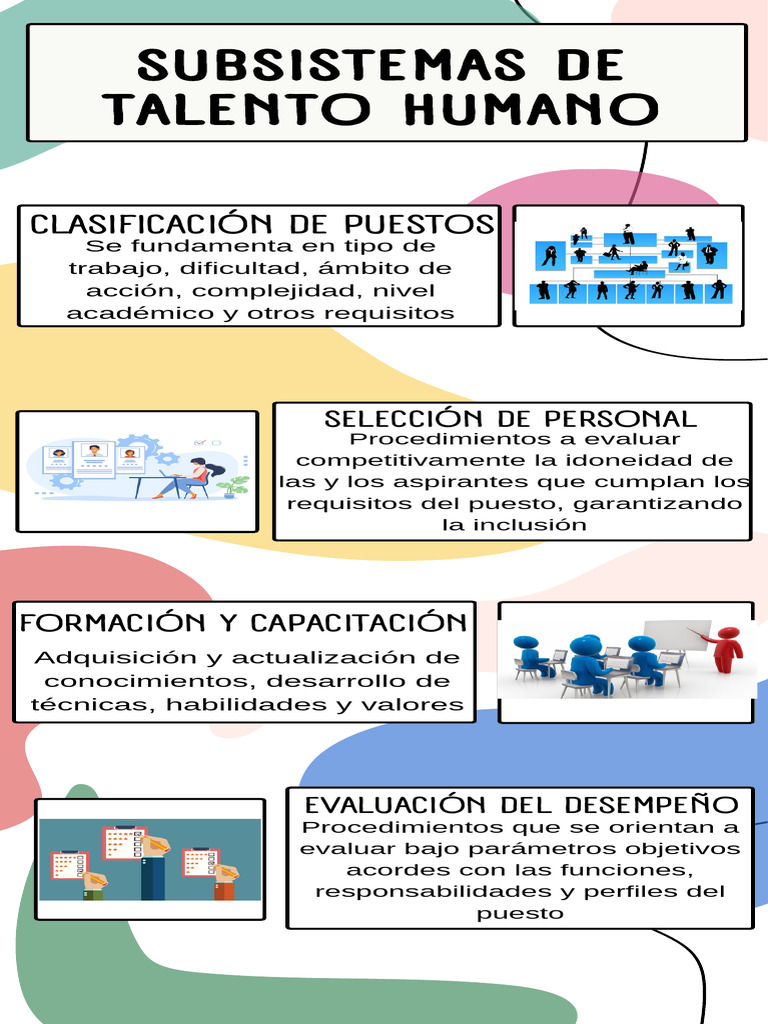 SUBSISTEMAS DE TALENTO HUMANO

CLASIFICACIÓN DE PUESTOS
Se fundamenta en tipo de trabajo, dificultad, ámbito de acción, complejidad, nivel académico y otros requisitos

SELECCIÓN DE PERSONAL
Procedimientos a evaluar competitivamente la idoneidad de las y los aspirantes que cumplan los requisitos del puesto, garantizando la inclusión

FORMACIÓN Y CAPACITACIÓN
Adquisición y actualización de conocimientos, desarrollo de técnicas, habilidades y valores

EVALUACIÓN DEL DESEMPEÑO
Procedimientos que se orientan a evaluar bajo parámetros objetivos acordes con las funciones, responsabilidades y perfiles del puesto